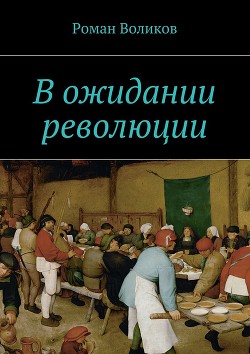 Роман Воликов

В ожидании революции